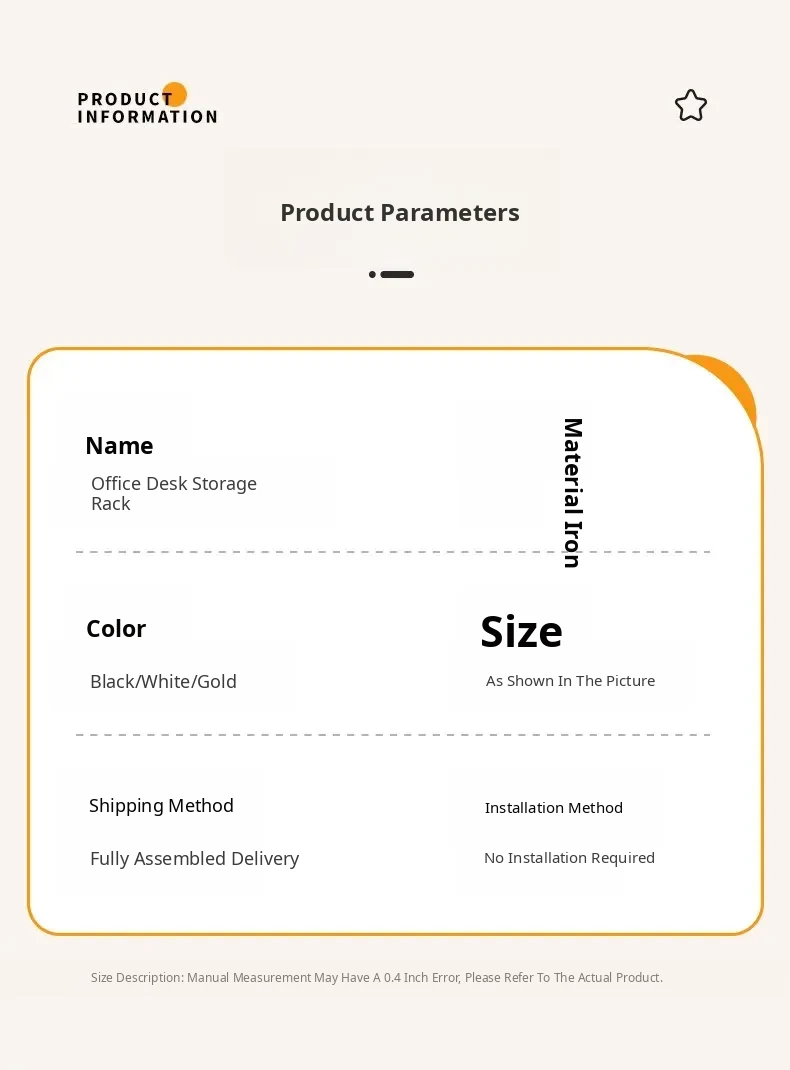 PRODUCT
INFORMATION

Product Parameters

Name

Office Desk Storage Rack

Material Iron

Color

Black/White/Gold

Size

As Shown In The Picture

Shipping Method

Fully Assembled Delivery

Installation Method

No Installation Required

Size Description: Manual Measurement May Have A 0.4 Inch Error, Please Refer To The Actual Product.